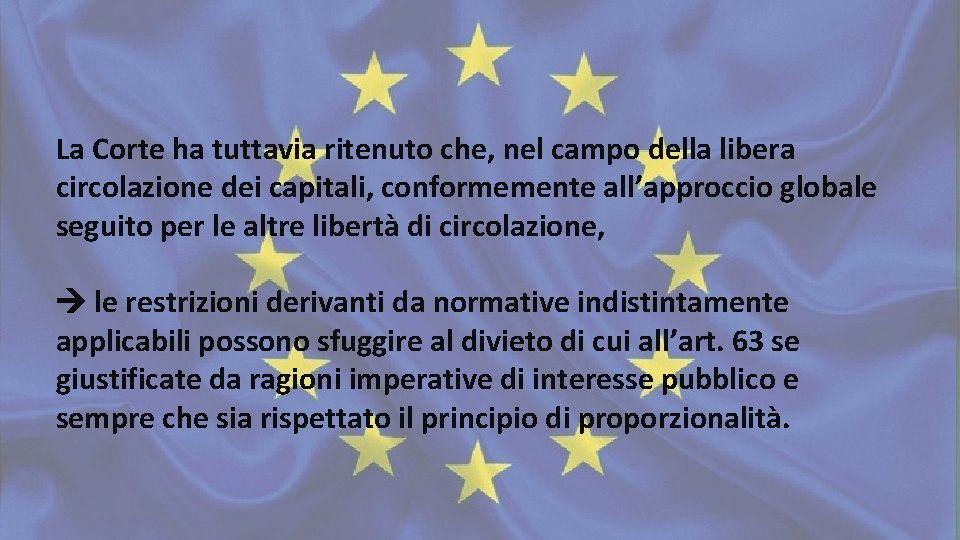 La Corte ha tuttavia ritenuto che, nel campo della libera circolazione dei capitali, conformemente all’approccio globale seguito per le altre libertà di circolazione,

→ le restrizioni derivanti da normative indistintamente applicabili possono sfuggire al divieto di cui all’art. 63 se giustificate da ragioni imperative di interesse pubblico e sempre che sia rispettato il principio di proporzionalità.